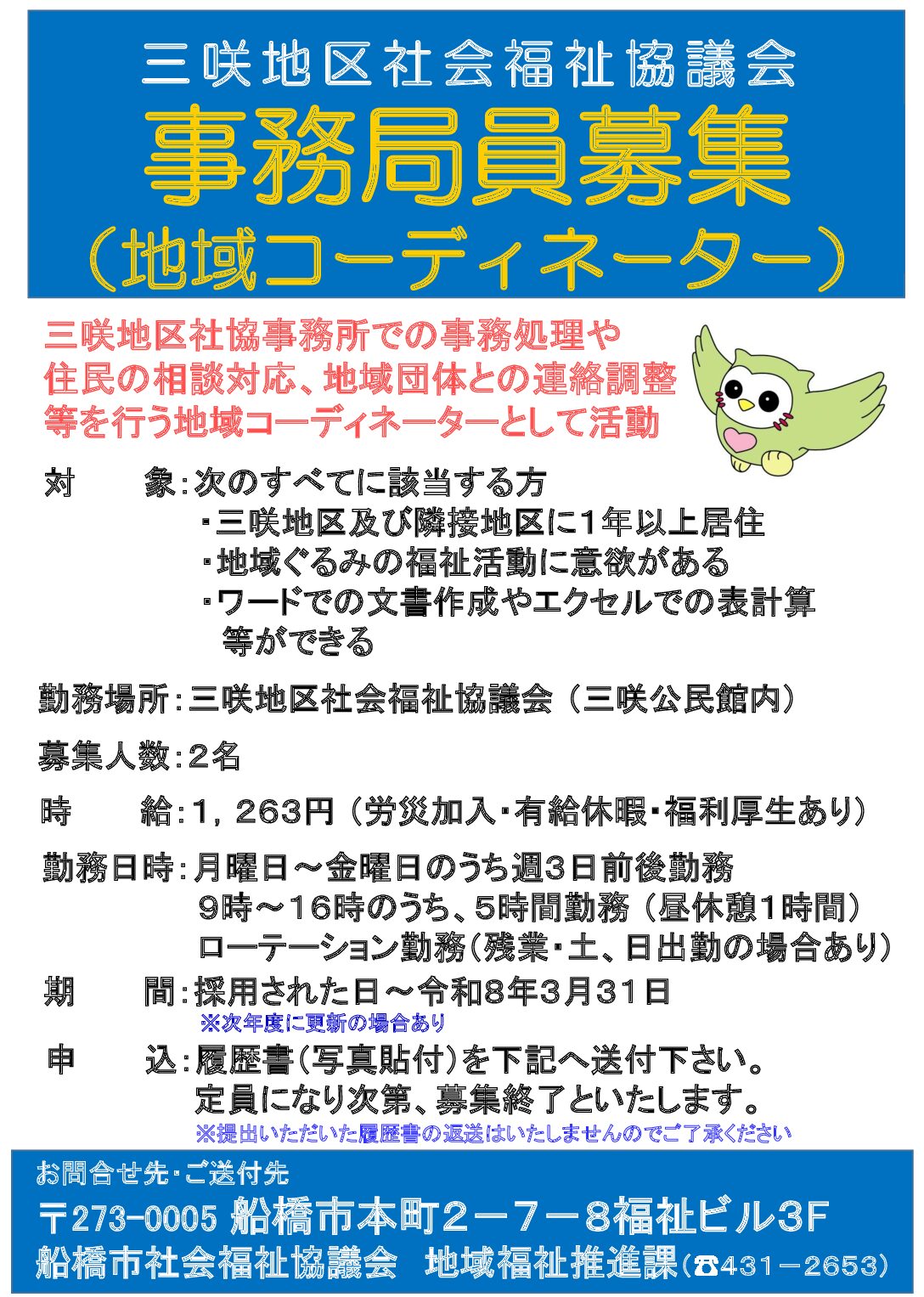 三咲地区社会福祉協議会
事務局員募集
（地域コーディネーター）

三咲地区社協事務所での事務処理や住民の相談対応、地域団体との連絡調整等を行う地域コーディネーターとして活動

対　　象：次のすべてに該当する方
・三咲地区及び隣接地区に1年以上居住
・地域ぐるみの福祉活動に意欲がある
・ワードでの文書作成やエクセルでの表計算等ができる

勤務場所：三咲地区社会福祉協議会（三咲公民館内）

募集人数：2名

時　　給：1，263円（労災加入・有給休暇・福利厚生あり）

勤務日時：月曜日～金曜日のうち週3日前後勤務
9時～16時のうち、5時間勤務（昼休憩1時間）
ローテーション勤務（残業・土、日出勤の場合あり）

期　　間：採用された日～令和8年3月31日
※次年度に更新の場合あり

申　　込：履歴書（写真貼付）を下記へ送付下さい。
定員になり次第、募集終了といたします。
※提出いただいた履歴書の返送はいたしませんのでご了承ください

お問合せ先・ご送付先
〒273-0005 船橋市本町2－7－8福祉ビル3F
船橋市社会福祉協議会　地域福祉推進課（☎431－2653）